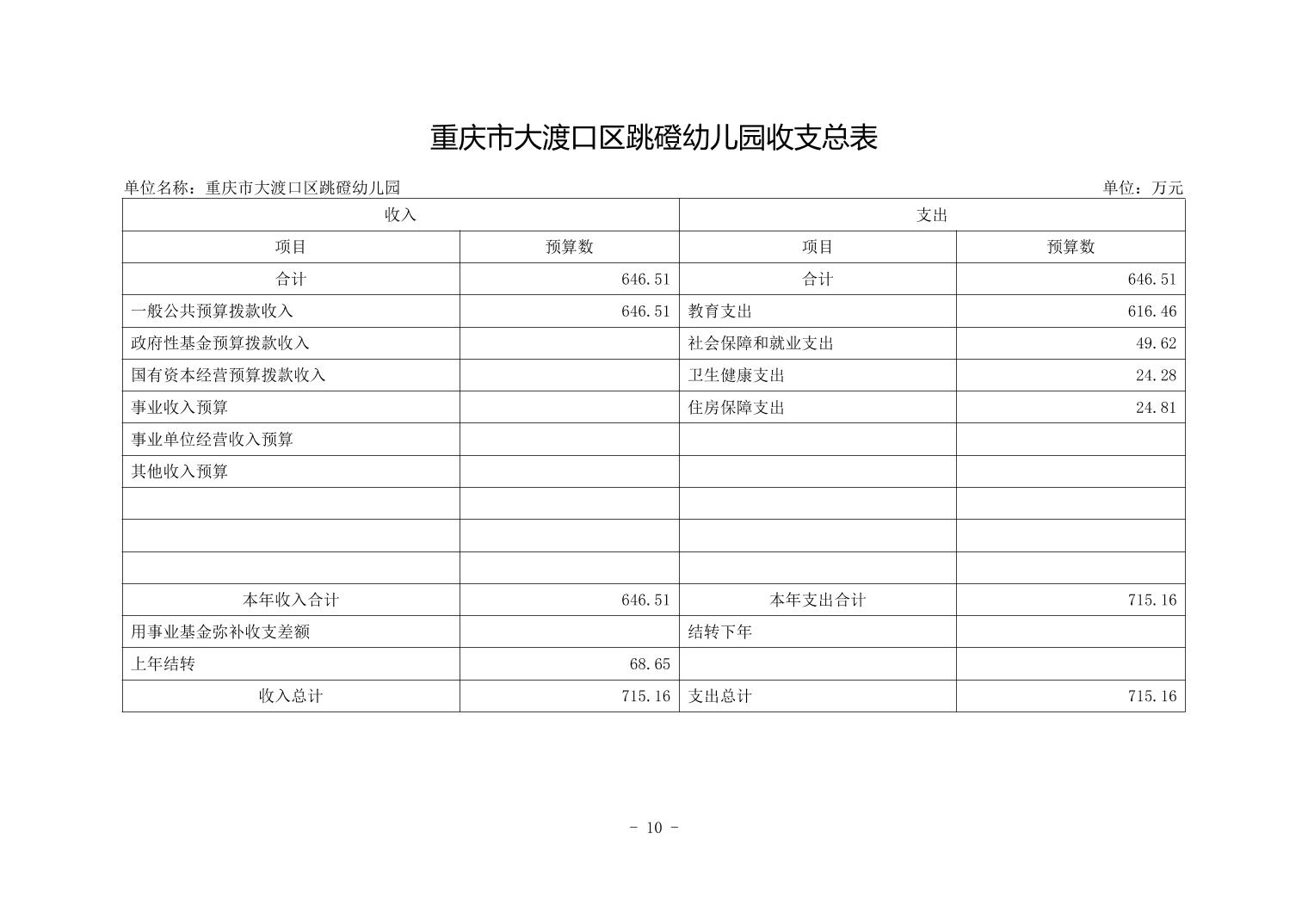 重庆市大渡口区跳磴幼儿园收支总表

单位名称：重庆市大渡口区跳磴幼儿园 单位：万元

| 收入 | | 支出 | |
|---|---|---|---|
| 项目 | 预算数 | 项目 | 预算数 |
| 合计 | 646.51 | 合计 | 646.51 |
| 一般公共预算拨款收入 | 646.51 | 教育支出 | 616.46 |
| 政府性基金预算拨款收入 | | 社会保障和就业支出 | 49.62 |
| 国有资本经营预算拨款收入 | | 卫生健康支出 | 24.28 |
| 事业收入预算 | | 住房保障支出 | 24.81 |
| 事业单位经营收入预算 | | | |
| 其他收入预算 | | | |
| | | | |
| | | | |
| | | | |
| 本年收入合计 | 646.51 | 本年支出合计 | 715.16 |
| 用事业基金弥补收支差额 | | 结转下年 | |
| 上年结转 | 68.65 | | |
| 收入总计 | 715.16 | 支出总计 | 715.16 |

- 10 -